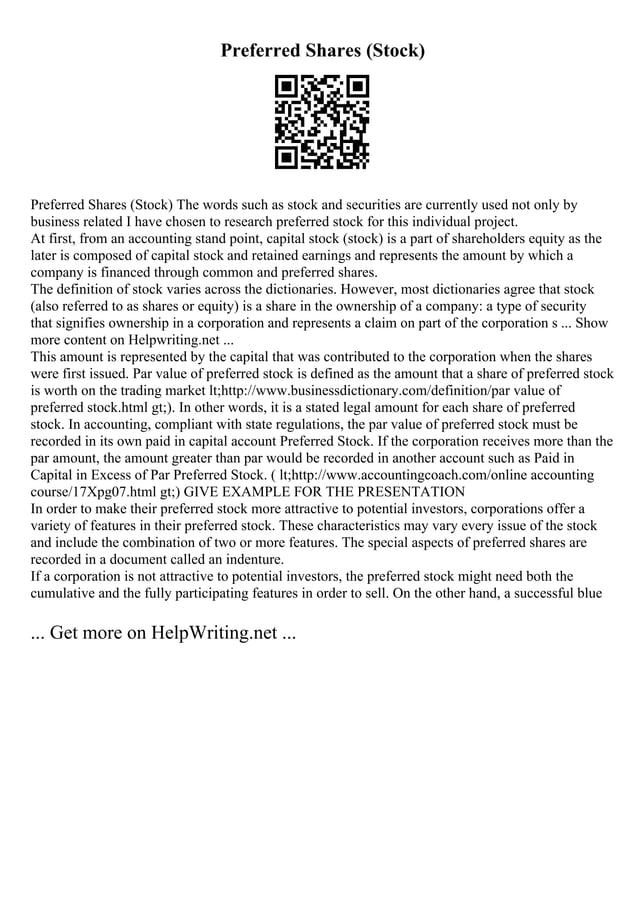 Preferred Shares (Stock)

Preferred Shares (Stock) The words such as stock and securities are currently used not only by business related I have chosen to research preferred stock for this individual project.
At first, from an accounting stand point, capital stock (stock) is a part of shareholders equity as the later is composed of capital stock and retained earnings and represents the amount by which a company is financed through common and preferred shares.
The definition of stock varies across the dictionaries. However, most dictionaries agree that stock (also referred to as shares or equity) is a share in the ownership of a company: a type of security that signifies ownership in a corporation and represents a claim on part of the corporation s ... Show more content on Helpwriting.net ...
This amount is represented by the capital that was contributed to the corporation when the shares were first issued. Par value of preferred stock is defined as the amount that a share of preferred stock is worth on the trading market lt;http://www.businessdictionary.com/definition/par value of preferred stock.html gt;). In other words, it is a stated legal amount for each share of preferred stock. In accounting, compliant with state regulations, the par value of preferred stock must be recorded in its own paid in capital account Preferred Stock. If the corporation receives more than the par amount, the amount greater than par would be recorded in another account such as Paid in Capital in Excess of Par Preferred Stock. ( lt;http://www.accountingcoach.com/online accounting course/17Xpg07.html gt;) GIVE EXAMPLE FOR THE PRESENTATION
In order to make their preferred stock more attractive to potential investors, corporations offer a variety of features in their preferred stock. These characteristics may vary every issue of the stock and include the combination of two or more features. The special aspects of preferred shares are recorded in a document called an indenture.
If a corporation is not attractive to potential investors, the preferred stock might need both the cumulative and the fully participating features in order to sell. On the other hand, a successful blue

... Get more on HelpWriting.net ...